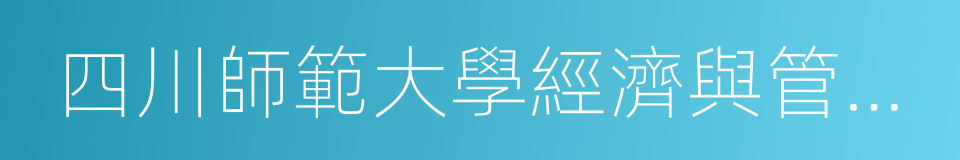 四川師範大學經濟與管...